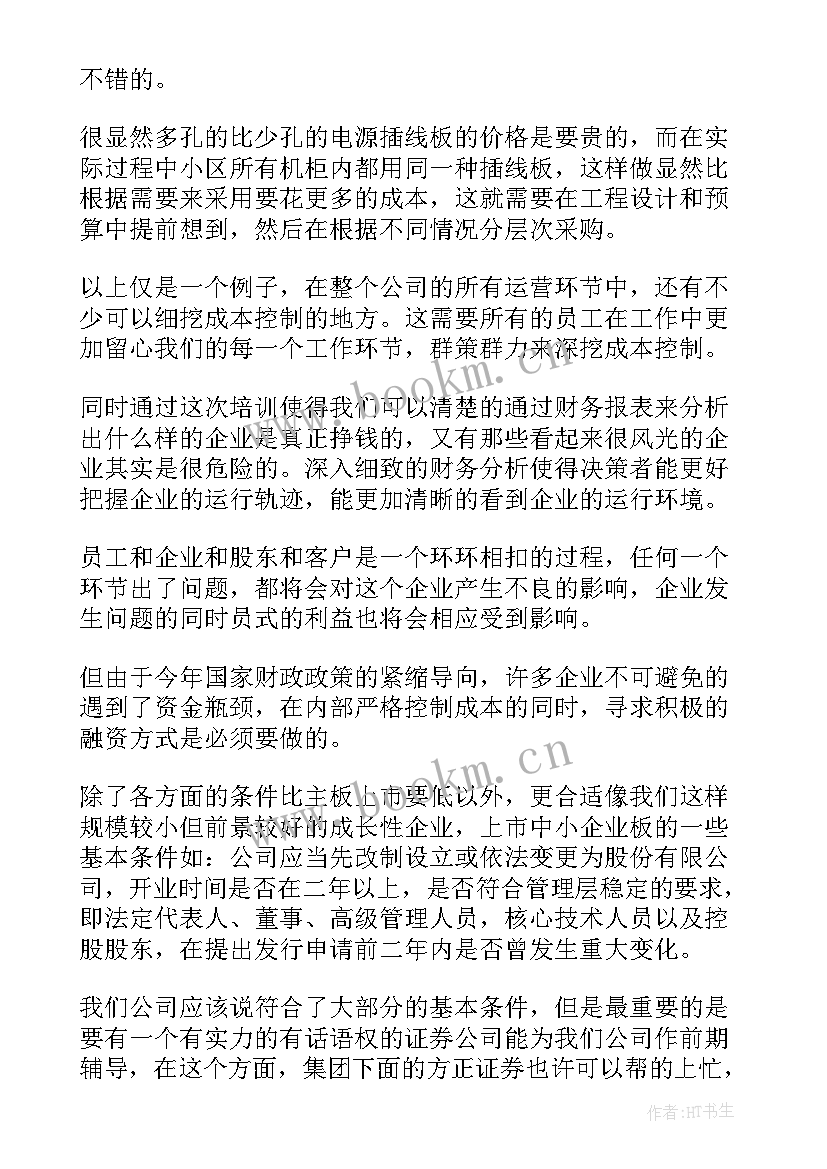 不错的。

很显然多孔的比少孔的电源插线板的价格是要贵的，而在实际过程中小区所有机柜内都用同一种插线板，这样做显然比根据需要来采用要花更多的成本，这就需要在工程设计和预算中提前想到，然后在根据不同情况分层次采购。

以上仅是一个例子，在整个公司的所有运营环节中，还有不少可以细挖成本控制的地方。这需要所有的员工在工作中更加留心我们的每一个工作环节，群策群力来深挖成本控制。

同时通过这次培训使得我们可以清楚的通过财务报表来分析出什么样的企业是真正挣钱的，又有那些看起来很风光的企业其实是很危险的。深入细致的财务分析使得决策者能更好把握企业的运行轨迹，能更加清晰的看到企业的运行环境。

员工和企业和股东和客户是一个环环相扣的过程，任何一个环节出了问题，都将会对这个企业产生不良的影响，企业发生问题的同时员式的利益也将会相应受到影响。

但由于今年国家财政政策的紧缩导向，许多企业不可避免的遇到了资金瓶颈，在内部严格控制成本的同时，寻求积极的融资方式是必须要做的。

除了各方面的条件比主板上市要低以外，更合适像我们这样规模较小但前景较好的成长性企业，上市中小企业板的一些基本条件如：公司应当先改制设立或依法变更为股份有限公司，开业时间是否在二年以上，是否符合管理层稳定的要求，即法定代表人、董事、高级管理人员，核心技术人员以及控股股东，在提出发行申请前二年内是否曾发生重大变化。

我们公司应该说符合了大部分的基本条件，但是最重要的是要有一个有实力的有话语权的证券公司能为我们公司作前期辅导，在这个方面，集团下面的方正证券也许可以帮的上忙，

www.bookm.cn

www.bookm.cn

作者:HT书生